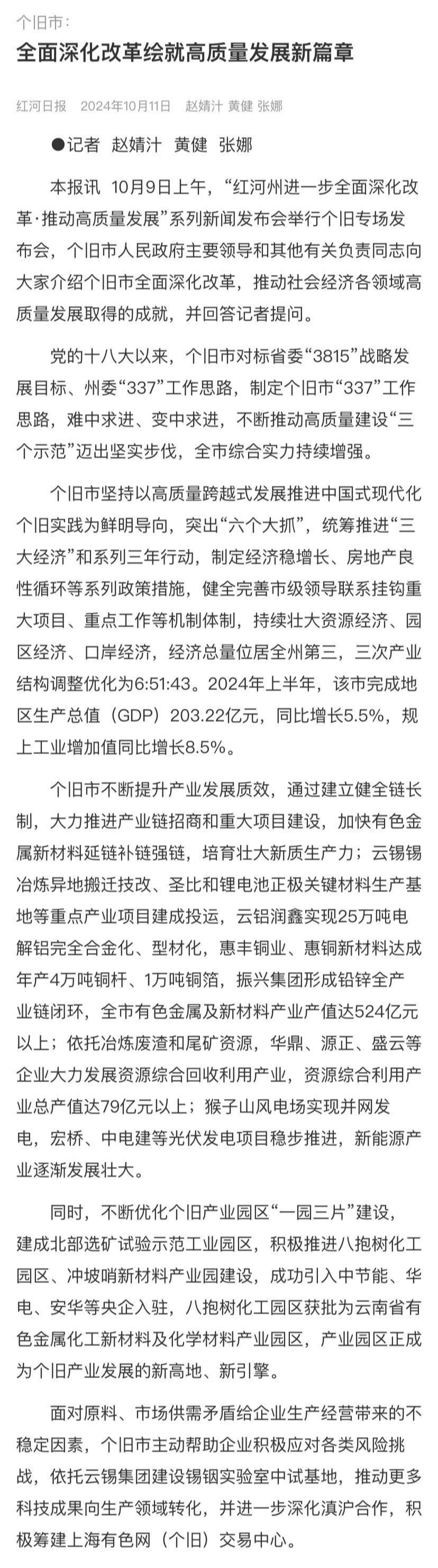 个旧市：

全面深化改革绘就高质量发展新篇章

红河日报 2024年10月11日 赵婧汁 黄健 张娜

●记者 赵婧汁 黄健 张娜

本报讯 10月9日上午，“红河州进一步全面深化改革·推动高质量发展”系列新闻发布会举行个旧专场发布会，个旧市人民政府主要领导和其他有关负责同志向大家介绍个旧市全面深化改革，推动社会经济各领域高质量发展取得的成就，并回答记者提问。

党的十八大以来，个旧市对标省委“3815”战略发展目标、州委“337”工作思路，制定个旧市“337”工作思路，难中求进、变中求进，不断推动高质量建设“三个示范”迈出坚实步伐，全市综合实力持续增强。

个旧市坚持以高质量跨越式发展推进中国式现代化个旧实践为鲜明导向，突出“六个大抓”，统筹推进“三大经济”和系列三年行动，制定经济稳增长、房地产良性循环等系列政策措施，健全完善市级领导联系挂钩重大项目、重点工作等机制体制，持续壮大资源经济、园区经济、口岸经济，经济总量位居全州第三，三次产业结构调整优化为6:51:43。2024年上半年，该市完成地区生产总值（GDP）203.22亿元，同比增长5.5%，规上工业增加值同比增长8.5%。

个旧市不断提升产业发展质效，通过建立健全链长制，大力推进产业链招商和重大项目建设，加快有色金属新材料延链补链强链，培育壮大新质生产力；云锡锡冶炼异地搬迁技改、圣比和锂电池正极关键材料生产基地等重点产业项目建成投运，云铝润鑫实现25万吨电解铝完全合金化、型材化，惠丰铜业、惠铜新材料达成年产4万吨铜杆、1万吨铜箔，振兴集团形成铅锌全产业链闭环，全市有色金属及新材料产业产值达524亿元以上；依托冶炼废渣和尾矿资源，华鼎、源正、盛云等企业大力发展资源综合回收利用产业，资源综合利用产业总产值达79亿元以上；猴子山风电场实现并网发电，宏桥、中电建等光伏发电项目稳步推进，新能源产业逐渐发展壮大。

同时，不断优化个旧产业园区“一园三片”建设，建成北部选矿试验示范工业园区，积极推进八抱树化工园区、冲坡哨新材料产业园建设，成功引入中节能、华电、安华等央企入驻，八抱树化工园区获批为云南省有色金属化工新材料及化学材料产业园区，产业园区正成为个旧产业发展的新高地、新引擎。

面对原料、市场供需矛盾给企业生产经营带来的不稳定因素，个旧市主动帮助企业积极应对各类风险挑战，依托云锡集团建设锡铟实验室中试基地，推动更多科技成果向生产领域转化，并进一步深化滇沪合作，积极筹建上海有色网（个旧）交易中心。